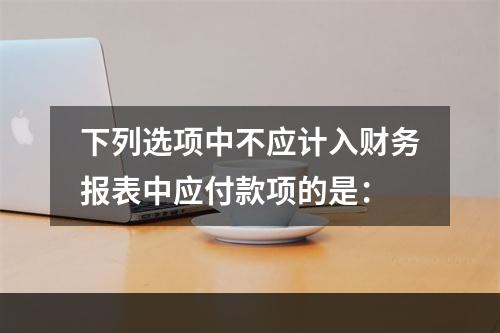 下列选项中不应计入财务报表中应付款项的是：